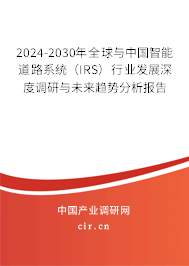 2024-2030年全球与中国智能道路系统（IRS）行业发展深度调研与未来趋势分析报告

中国产业调研网

cir.cn